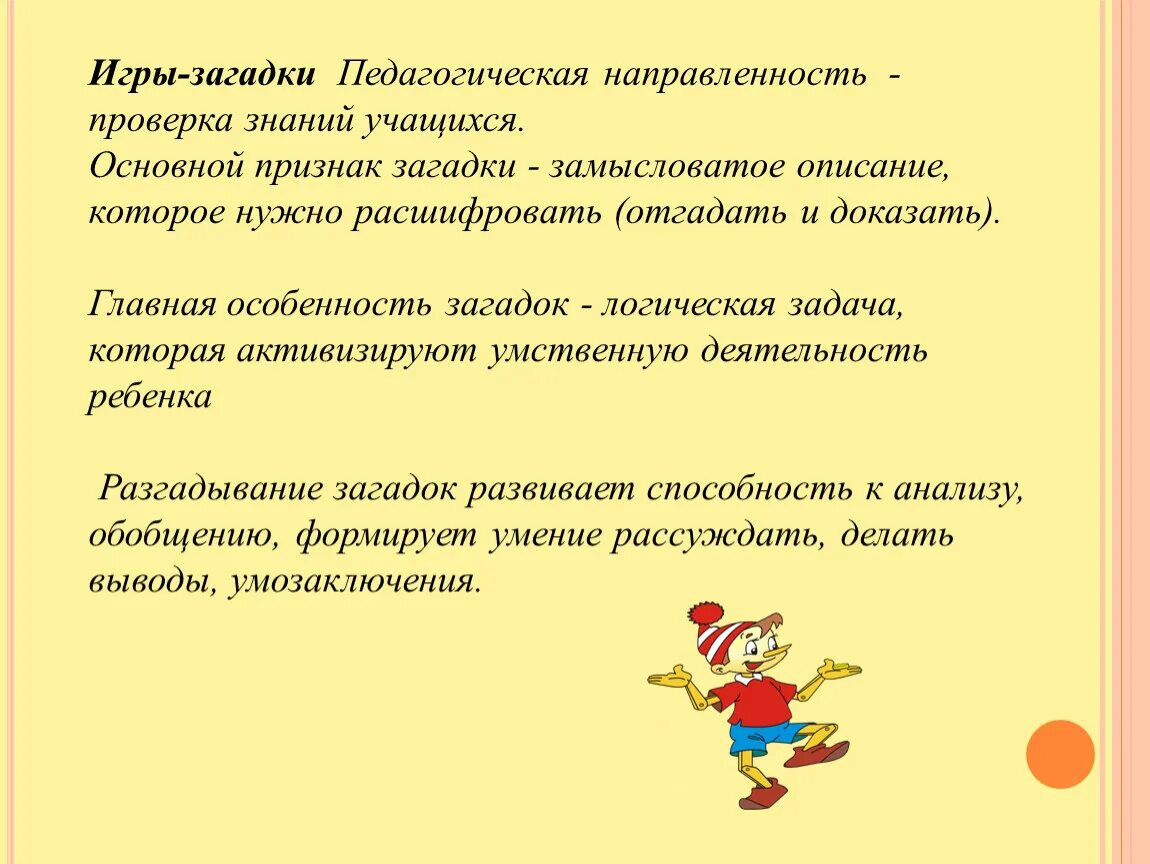 Игры-загадки Педагогическая направленность - проверка знаний учащихся.
Основной признак загадки - замысловатое описание, которое нужно расшифровать (отгадать и доказать).

Главная особенность загадок - логическая задача, которая активизируют умственную деятельность ребенка

Разгадывание загадок развивает способность к анализу, обобщению, формирует умение рассуждать, делать выводы, умозаключения.